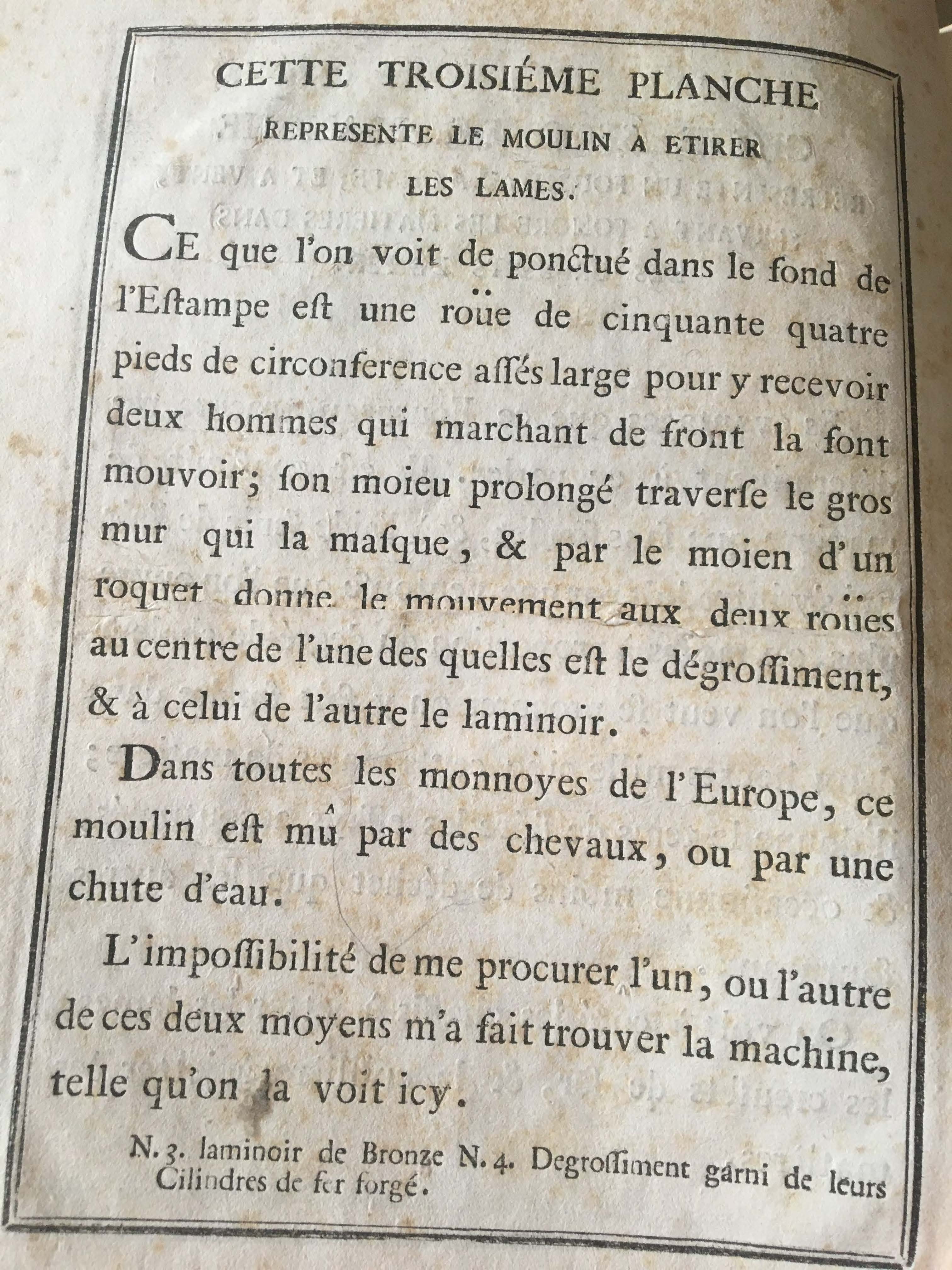 CETTE TROISIÉME PLANCHE REPRESENTE LE MOULIN A ETIRER LES LAMES.

CE que l'on voit de ponctué dans le fond de l'Estampe est une roüe de cinquante quatre pieds de circonference assés large pour y recevoir deux hommes qui marchant de front la font mouvoir; son moieu prolongé traverse le gros mur qui la masque, & par le moien d'un roquet donne le mouvement aux deux roües au centre de l'une des quelles est le dégrossiment, & à celui de l'autre le laminoir.

Dans toutes les monnoyes de l'Europe, ce moulin est mû par des chevaux, ou par une chute d'eau.

L'impossibilité de me procurer l'un, ou l'autre de ces deux moyens m'a fait trouver la machine, telle qu'on la voit icy.

N. 3. laminoir de Bronze N. 4. Degrossiment garni de leurs Cilindres de fer forgé.